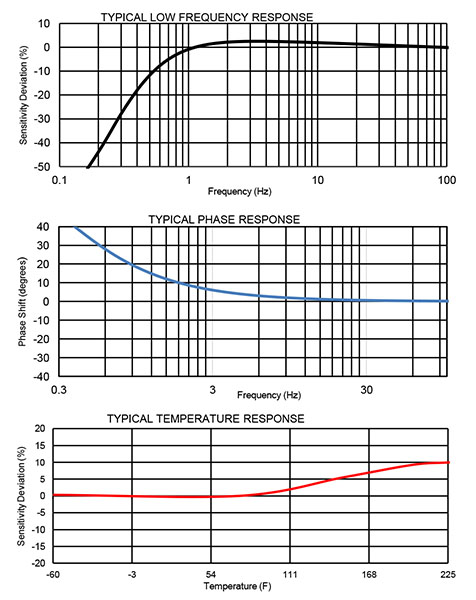 TYPICAL LOW FREQUENCY RESPONSE

Sensitivity Deviation (%)

10
0
-10
-20
-30
-40
-50

0.1
1
10
100

Frequency (Hz)

TYPICAL PHASE RESPONSE

Phase Shift (degrees)

40
30
20
10
0
-10
-20
-30
-40

0.3
3
30

Frequency (Hz)

TYPICAL TEMPERATURE RESPONSE

Sensitivity Deviation (%)

20
15
10
5
0
-5
-10
-15
-20

-60
-3
54
111
168
225

Temperature (F)